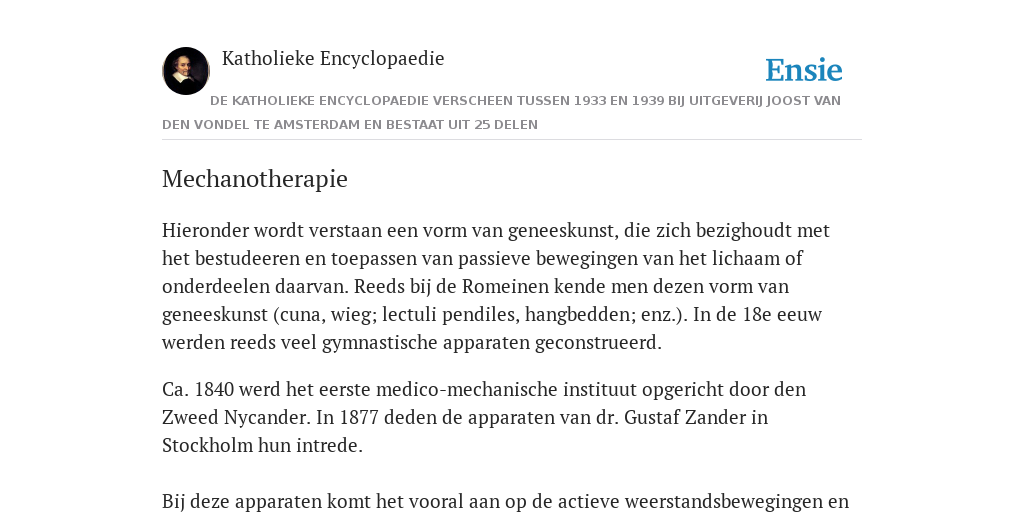 Katholieke Encyclopaedie

Ensie

DE KATHOLIEKE ENCYCLOPAEDIE VERSCHEEN TUSSEN 1933 EN 1939 BIJ UITGEVERIJ JOOST VAN DEN VONDEL TE AMSTERDAM EN BESTAAT UIT 25 DELEN

Mechanotherapie

Hieronder wordt verstaan een vorm van geneeskunst, die zich bezighoudt met het bestudeeren en toepassen van passieve bewegingen van het lichaam of onderdeelen daarvan. Reeds bij de Romeinen kende men dezen vorm van geneeskunst (cuna, wieg; lectuli pendiles, hangbedden; enz.). In de 18e eeuw werden reeds veel gymnastische apparaten geconstrueerd.

Ca. 1840 werd het eerste medico-mechanische instituut opgericht door den Zweed Nycander. In 1877 deden de apparaten van dr. Gustaf Zander in Stockholm hun intrede.

Bij deze apparaten komt het vooral aan op de actieve weerstandsbewegingen en